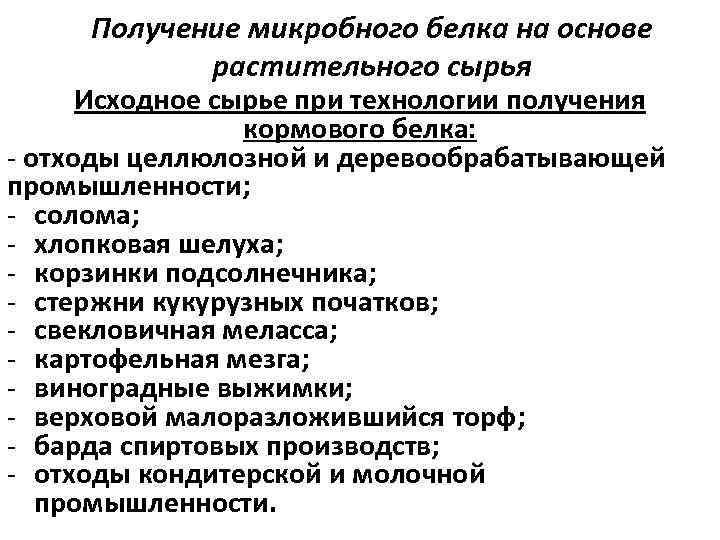 Получение микробного белка на основе растительного сырья

Исходное сырье при технологии получения кормового белка:

- отходы целлюлозной и деревообрабатывающей промышленности;
- солома;
- хлопковая шелуха;
- корзинки подсолнечника;
- стержни кукурузных початков;
- свекловичная меласса;
- картофельная мезга;
- виноградные выжимки;
- верховой малоразложившийся торф;
- барда спиртовых производств;
- отходы кондитерской и молочной промышленности.